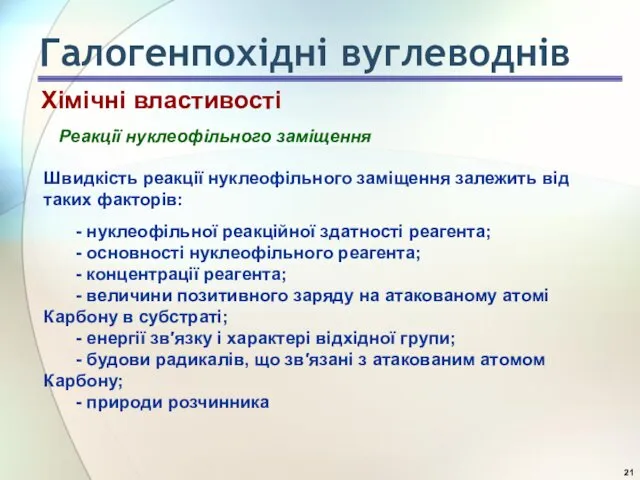 Галогенпохідні вуглеводнів

Хімічні властивості

Реакції нуклеофільного заміщення

Швидкість реакції нуклеофільного заміщення залежить від таких факторів:

- нуклеофільної реакційної здатності реагента;
- основності нуклеофільного реагента;
- концентрації реагента;
- величини позитивного заряду на атакованому атомі Карбону в субстраті;
- енергії зв'язку і характері відхідної групи;
- будови радикалів, що зв'язані з атакованим атомом Карбону;
- природи розчинника

21